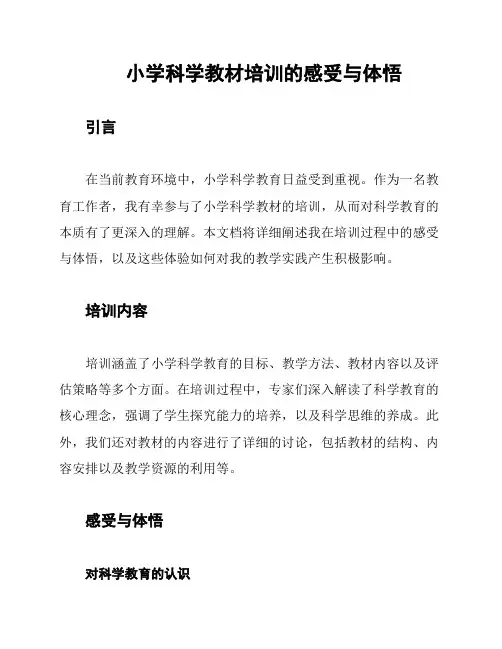 小学科学教材培训的感受与体悟

引言

在当前教育环境中，小学科学教育日益受到重视。作为一名教育工作者，我有幸参与了小学科学教材的培训，从而对科学教育的本质有了更深入的理解。本文档将详细阐述我在培训过程中的感受与体悟，以及这些体验如何对我的教学实践产生积极影响。

培训内容

培训涵盖了小学科学教育的目标、教学方法、教材内容以及评估策略等多个方面。在培训过程中，专家们深入解读了科学教育的核心理念，强调了学生探究能力的培养，以及科学思维的养成。此外，我们还对教材的内容进行了详细的讨论，包括教材的结构、内容安排以及教学资源的利用等。

感受与体悟

对科学教育的认识